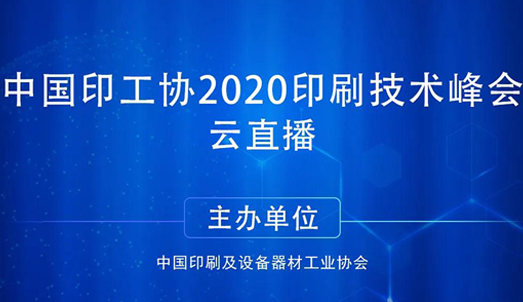 中国印工协2020印刷技术峰会
云直播

主办单位

中国印刷及设备器材工业协会